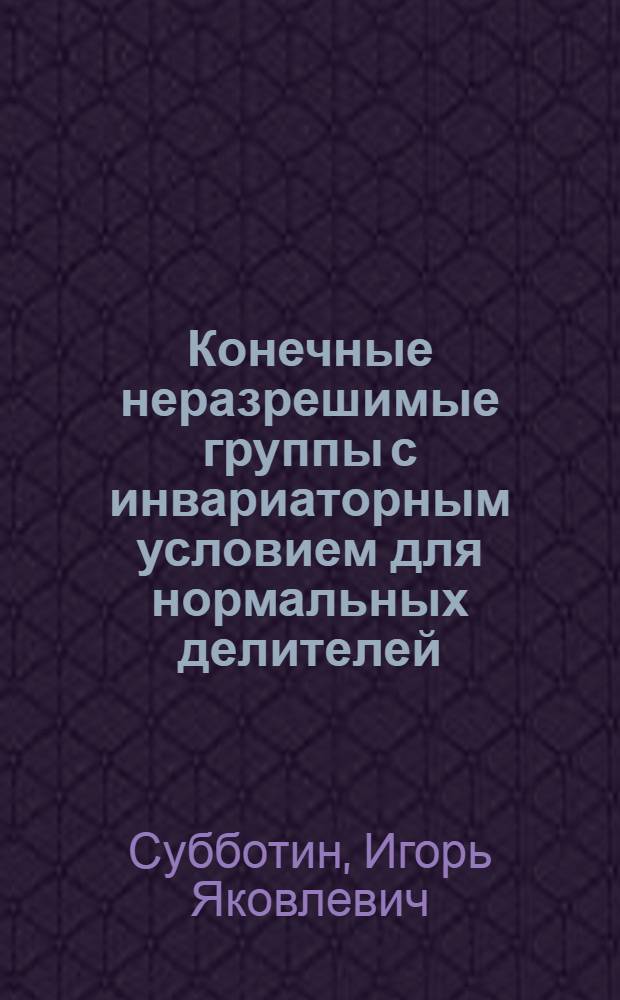 Конечные неразрешимые группы с инвариаторным условием для нормальных делителей

Субботин, Игорь Яковлевич